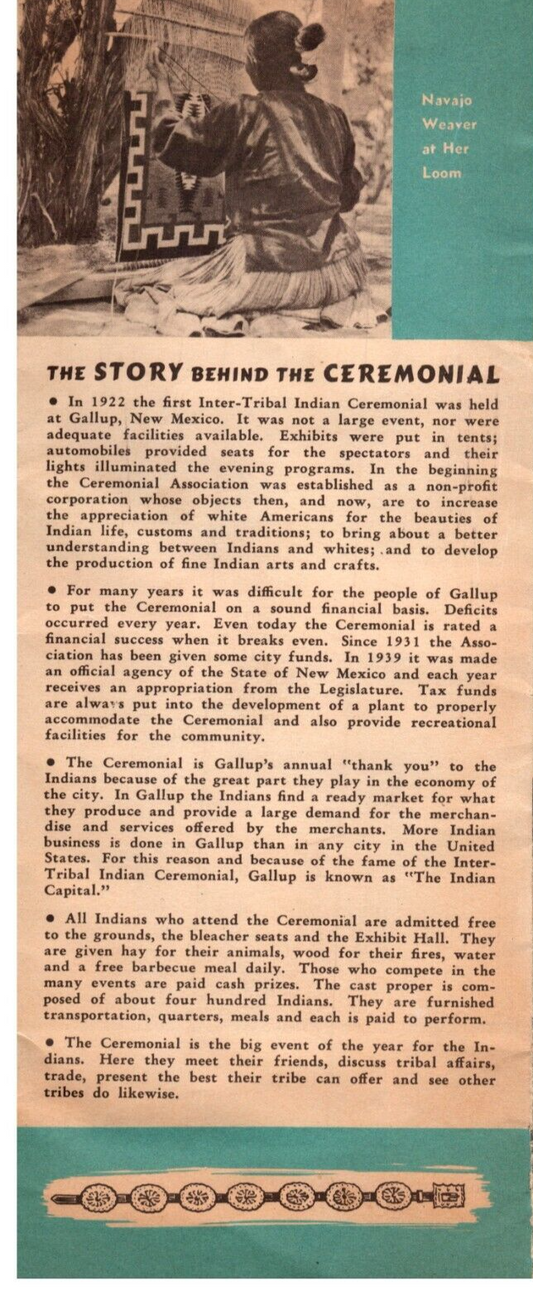 Navajo Weaver at Her Loom

THE STORY BEHIND THE CEREMONIAL

• In 1922 the first Inter-Tribal Indian Ceremonial was held at Gallup, New Mexico. It was not a large event, nor were adequate facilities available. Exhibits were put in tents; automobiles provided seats for the spectators and their lights illuminated the evening programs. In the beginning the Ceremonial Association was established as a non-profit corporation whose objects then, and now, are to increase the appreciation of white Americans for the beauties of Indian life, customs and traditions; to bring about a better understanding between Indians and whites; and to develop the production of fine Indian arts and crafts.

• For many years it was difficult for the people of Gallup to put the Ceremonial on a sound financial basis. Deficits occurred every year. Even today the Ceremonial is rated a financial success when it breaks even. Since 1931 the Association has been given some city funds. In 1939 it was made an official agency of the State of New Mexico and each year receives an appropriation from the Legislature. Tax funds are always put into the development of a plant to properly accommodate the Ceremonial and also provide recreational facilities for the community.

• The Ceremonial is Gallup's annual "thank you" to the Indians because of the great part they play in the economy of the city. In Gallup the Indians find a ready market for what they produce and provide a large demand for the merchandise and services offered by the merchants. More Indian business is done in Gallup than in any city in the United States. For this reason and because of the fame of the Inter-Tribal Indian Ceremonial, Gallup is known as "The Indian Capital."

• All Indians who attend the Ceremonial are admitted free to the grounds, the bleacher seats and the Exhibit Hall. They are given hay for their animals, wood for their fires, water and a free barbecue meal daily. Those who compete in the many events are paid cash prizes. The cast proper is composed of about four hundred Indians. They are furnished transportation, quarters, meals and each is paid to perform.

• The Ceremonial is the big event of the year for the Indians. Here they meet their friends, discuss tribal affairs, trade, present the best their tribe can offer and see other tribes do likewise.